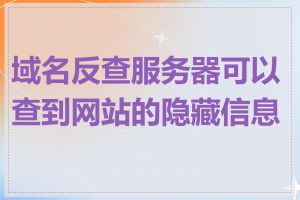 域名反查服务器可以查到网站的隐藏信息